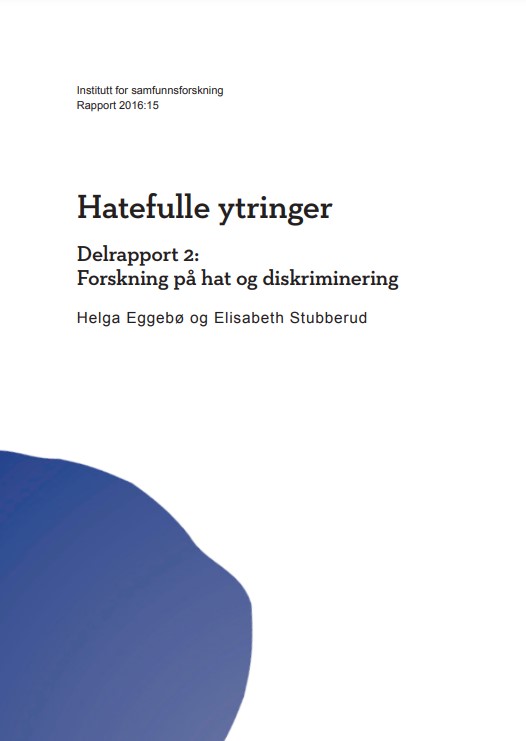 Institutt for samfunnsforskning
Rapport 2016:15

Hatefulle ytringer

Delrapport 2:
Forskning på hat og diskriminering

Helga Eggebø og Elisabeth Stubberud